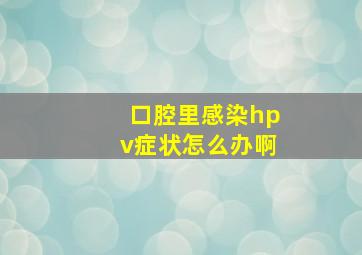 口腔里感染hpv症状怎么办啊